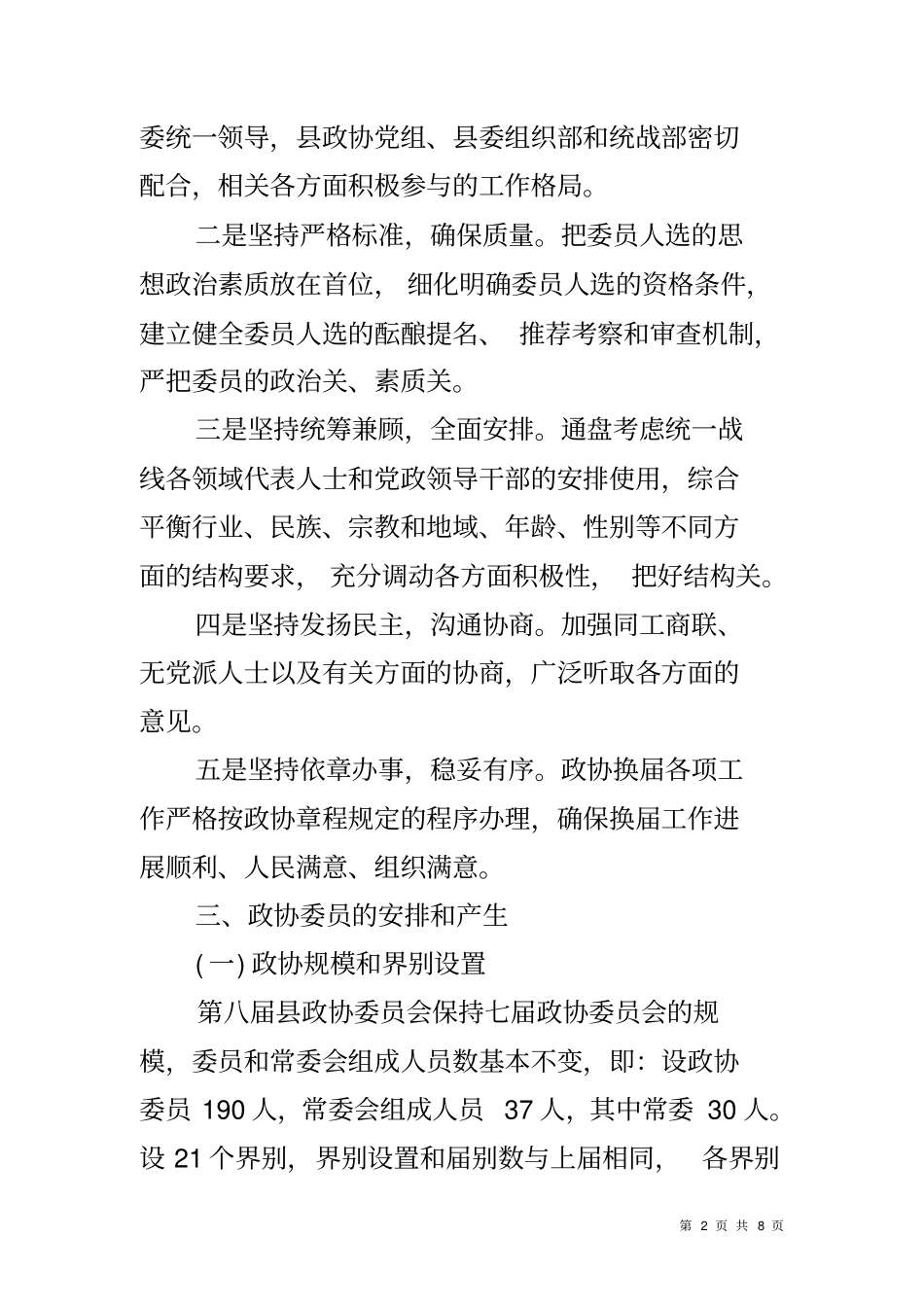 委统一领导，县政协党组、县委组织部和统战部密切配合，相关各方面积极参与的工作格局。

二是坚持严格标准，确保质量。把委员人选的思想政治素质放在首位，细化明确委员人选的资格条件，建立健全委员人选的酝酿提名、推荐考察和审查机制，严把委员的政治关、素质关。

三是坚持统筹兼顾，全面安排。通盘考虑统一战线各领域代表人士和党政领导干部的安排使用，综合平衡行业、民族、宗教和地域、年龄、性别等不同方面的结构要求，充分调动各方面积极性，把好结构关。

四是坚持发扬民主，沟通协商。加强同工商联、无党派人士以及有关方面的协商，广泛听取各方面的意见。

五是坚持依章办事，稳妥有序。政协换届各项工作严格按政协章程规定的程序办理，确保换届工作进展顺利、人民满意、组织满意。

三、政协委员的安排和产生

(一) 政协规模和界别设置

第八届县政协委员会保持七届政协委员会的规模，委员和常委会组成人员数基本不变，即：设政协委员 190 人，常委会组成人员 37 人，其中常委 30 人。设 21 个界别，界别设置和届别数与上届相同，各界别

第 2 页 共 8 页